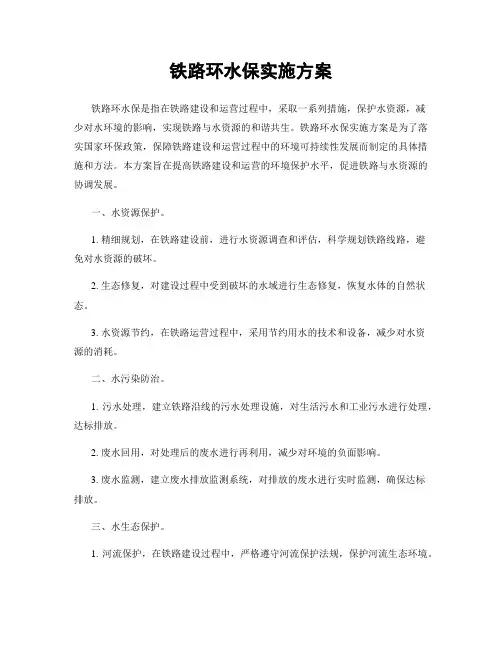 铁路环水保实施方案

铁路环水保是指在铁路建设和运营过程中，采取一系列措施，保护水资源，减少对水环境的影响，实现铁路与水资源的和谐共生。铁路环水保实施方案是为了落实国家环保政策，保障铁路建设和运营过程中的环境可持续性发展而制定的具体措施和方法。本方案旨在提高铁路建设和运营的环境保护水平，促进铁路与水资源的协调发展。

一、水资源保护。

1. 精细规划，在铁路建设前，进行水资源调查和评估，科学规划铁路线路，避免对水资源的破坏。

2. 生态修复，对建设过程中受到破坏的水域进行生态修复，恢复水体的自然状态。

3. 水资源节约，在铁路运营过程中，采用节约用水的技术和设备，减少对水资源的消耗。

二、水污染防治。

1. 污水处理，建立铁路沿线的污水处理设施，对生活污水和工业污水进行处理，达标排放。

2. 废水回用，对处理后的废水进行再利用，减少对环境的负面影响。

3. 废水监测，建立废水排放监测系统，对排放的废水进行实时监测，确保达标排放。

三、水生态保护。

1. 河流保护，在铁路建设过程中，严格遵守河流保护法规，保护河流生态环境。